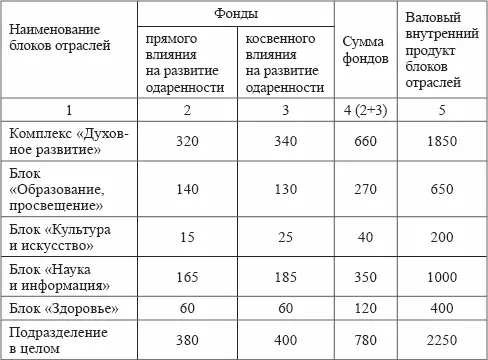 | Наименование блоков отраслей | Фонды прямого влияния на развитие одаренности | Фонды косвенного влияния на развитие одаренности | Сумма фондов | Валовый внутренний продукт блоков отраслей |
|---|---|---|---|---|
| 1 | 2 | 3 | 4 (2+3) | 5 |
| Комплекс «Духовное развитие» | 320 | 340 | 660 | 1850 |
| Блок «Образование, просвещение» | 140 | 130 | 270 | 650 |
| Блок «Культура и искусство» | 15 | 25 | 40 | 200 |
| Блок «Наука и информация» | 165 | 185 | 350 | 1000 |
| Блок «Здоровье» | 60 | 60 | 120 | 400 |
| Подразделение в целом | 380 | 400 | 780 | 2250 |